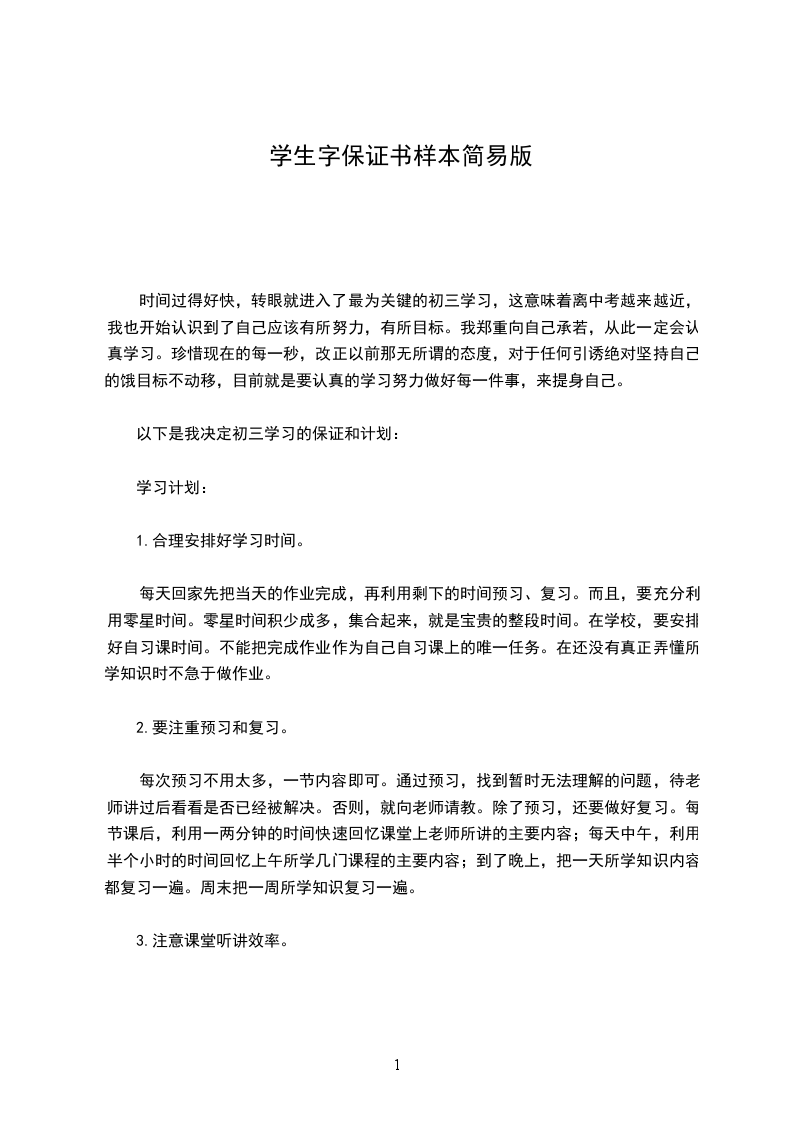 学生字保证书样本简易版

时间过得好快，转眼就进入了最为关键的初三学习，这意味着离中考越来越近，我也开始认识到了自己应该有所努力，有所目标。我郑重向自己承若，从此一定会认真学习。珍惜现在的每一秒，改正以前那无所谓的态度，对于任何引诱绝对坚持自己的饿目标不动移，目前就是要认真的学习努力做好每一件事，来提身自己。

以下是我决定初三学习的保证和计划：

学习计划：

1.合理安排好学习时间。

每天回家先把当天的作业完成，再利用剩下的时间预习、复习。而且，要充分利用零星时间。零星时间积少成多，集合起来，就是宝贵的整段时间。在学校，要安排好自习课时间。不能把完成作业作为自己自习课上的唯一任务。在还没有真正弄懂所学知识时不急于做作业。

2.要注重预习和复习。

每次预习不用太多，一节内容即可。通过预习，找到暂时无法理解的问题，待老师讲过后看看是否已经被解决。否则，就向老师请教。除了预习，还要做好复习。每节课后，利用一两分钟的时间快速回忆课堂上老师所讲的主要内容；每天中午，利用半个小时的时间回忆上午所学几门课程的主要内容；到了晚上，把一天所学知识内容都复习一遍。周末把一周所学知识复习一遍。

3.注意课堂听讲效率。

1